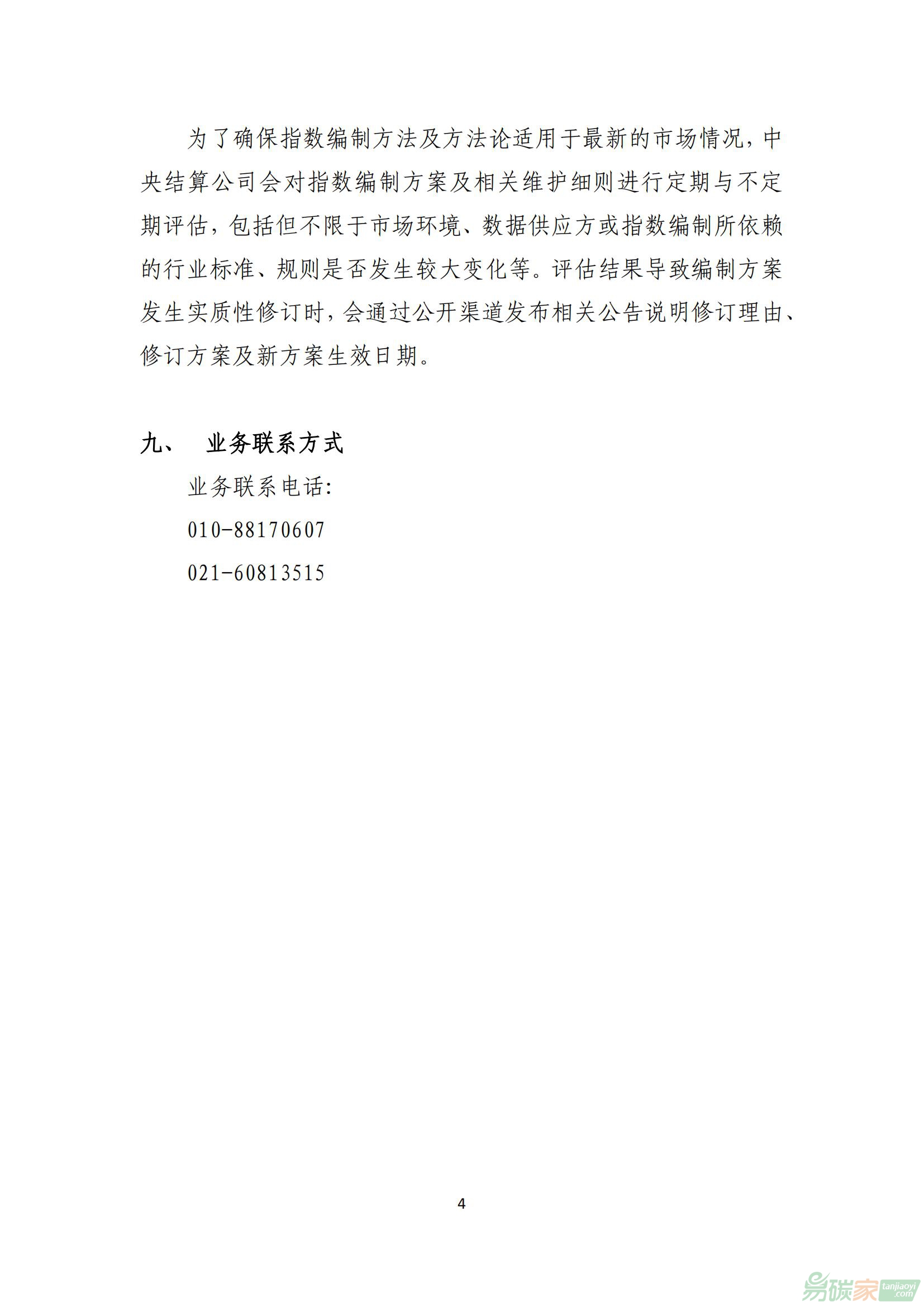 为了确保指数编制方法及方法论适用于最新的市场情况，中央结算公司会对指数编制方案及相关维护细则进行定期与不定期评估，包括但不限于市场环境、数据供应方或指数编制所依赖的行业标准、规则是否发生较大变化等。评估结果导致编制方案发生实质性修订时，会通过公开渠道发布相关公告说明修订理由、修订方案及新方案生效日期。

九、 业务联系方式

业务联系电话:

010-88170607

021-60813515

4

易碳家 tanjiaoyi.com